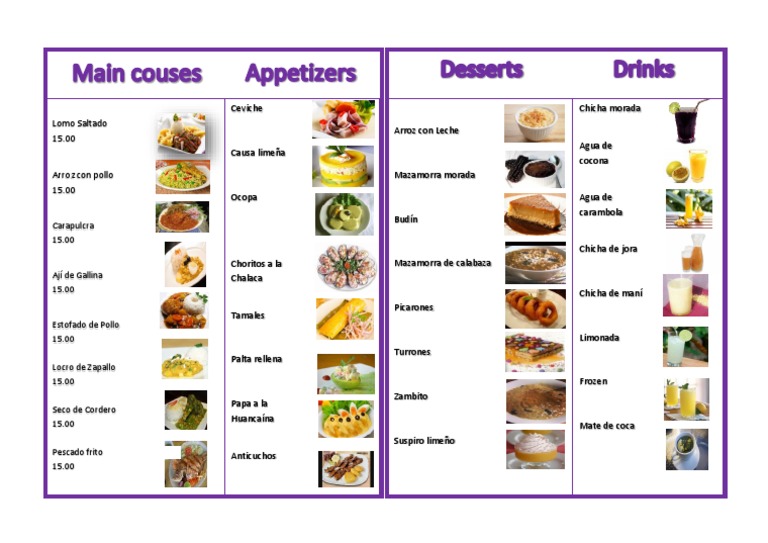 Main couses

Lomo Saltado
15.00

Arroz con pollo
15.00

Carapulcra
15.00

Ají de Gallina
15.00

Estofado de Pollo
15.00

Locro de Zapallo
15.00

Seco de Cordero
15.00

Pescado frito
15.00

Appetizers

Ceviche

Causa limeña

Ocopa

Choritos a la Chalaca

Tamales

Palta rellena

Papa a la Huancaína

Anticuchos

Desserts

Arroz con Leche

Mazamorra morada

Budín

Mazamorra de calabaza

Picarones

Turrones

Zambito

Suspiro limeño

Drinks

Chicha morada

Agua de cocona

Agua de carambola

Chicha de jora

Chicha de maní

Limonada

Frozen

Mate de coca